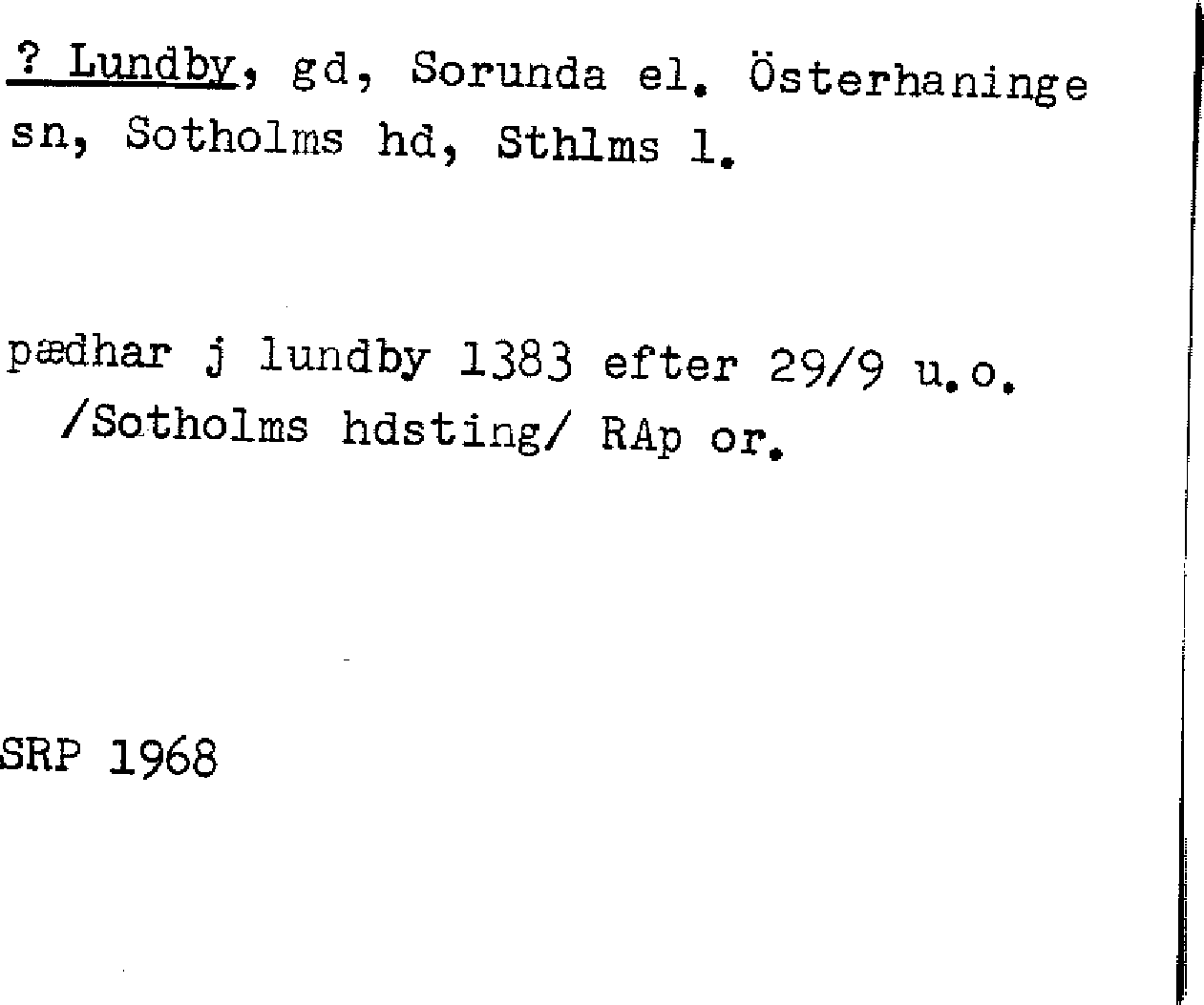 ? Lundby, gd, Sorunda el. Österhaninge sn, Sotholms hd, Sthlms l.

pædhar j lundby 1383 efter 29/9 u.o. /Sotholms hdsting/ RAp or.

SRP 1968